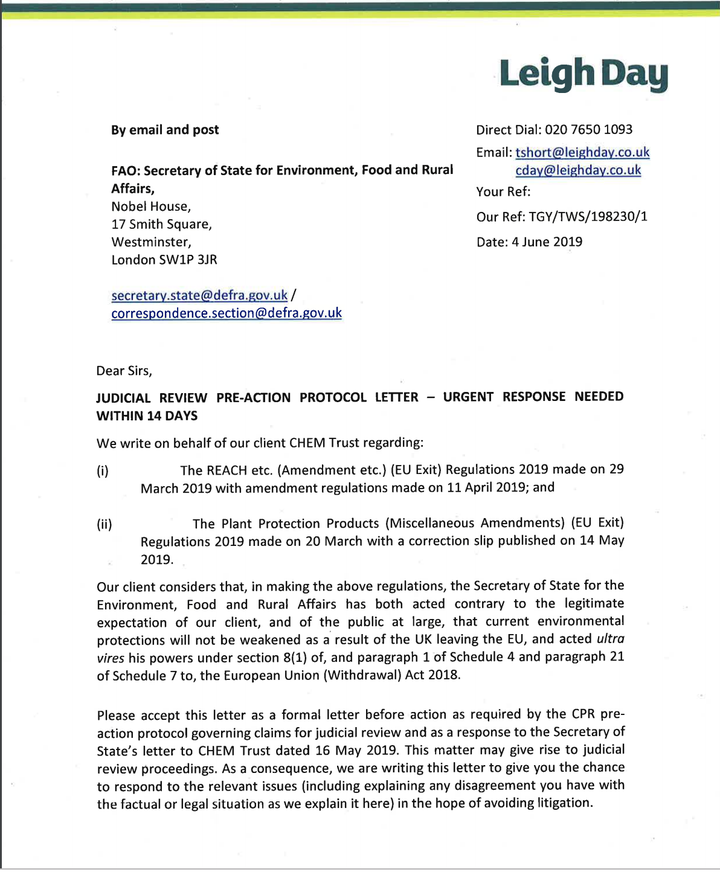 Leigh Day

By email and post

FAO: Secretary of State for Environment, Food and Rural Affairs,
Nobel House,
17 Smith Square,
Westminster,
London SW1P 3JR

secretary.state@defra.gov.uk / correspondence.section@defra.gov.uk

Direct Dial: 020 7650 1093
Email: tshort@leighday.co.uk
cday@leighday.co.uk
Your Ref:
Our Ref: TGY/TWS/198230/1
Date: 4 June 2019

Dear Sirs,

JUDICIAL REVIEW PRE-ACTION PROTOCOL LETTER – URGENT RESPONSE NEEDED WITHIN 14 DAYS

We write on behalf of our client CHEM Trust regarding:

(i) The REACH etc. (Amendment etc.) (EU Exit) Regulations 2019 made on 29 March 2019 with amendment regulations made on 11 April 2019; and

(ii) The Plant Protection Products (Miscellaneous Amendments) (EU Exit) Regulations 2019 made on 20 March with a correction slip published on 14 May 2019.

Our client considers that, in making the above regulations, the Secretary of State for the Environment, Food and Rural Affairs has both acted contrary to the legitimate expectation of our client, and of the public at large, that current environmental protections will not be weakened as a result of the UK leaving the EU, and acted ultra vires his powers under section 8(1) of, and paragraph 1 of Schedule 4 and paragraph 21 of Schedule 7 to, the European Union (Withdrawal) Act 2018.

Please accept this letter as a formal letter before action as required by the CPR pre-action protocol governing claims for judicial review and as a response to the Secretary of State's letter to CHEM Trust dated 16 May 2019. This matter may give rise to judicial review proceedings. As a consequence, we are writing this letter to give you the chance to respond to the relevant issues (including explaining any disagreement you have with the factual or legal situation as we explain it here) in the hope of avoiding litigation.